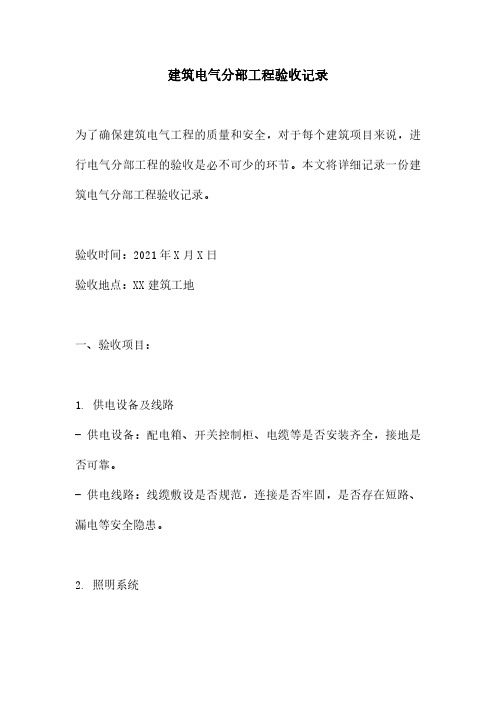 建筑电气分部工程验收记录

为了确保建筑电气工程的质量和安全，对于每个建筑项目来说，进行电气分部工程的验收是必不可少的环节。本文将详细记录一份建筑电气分部工程验收记录。

验收时间：2021年X月X日

验收地点：XX建筑工地

一、验收项目：

1. 供电设备及线路

- 供电设备：配电箱、开关控制柜、电缆等是否安装齐全，接地是否可靠。

- 供电线路：线缆敷设是否规范，连接是否牢固，是否存在短路、漏电等安全隐患。

2. 照明系统